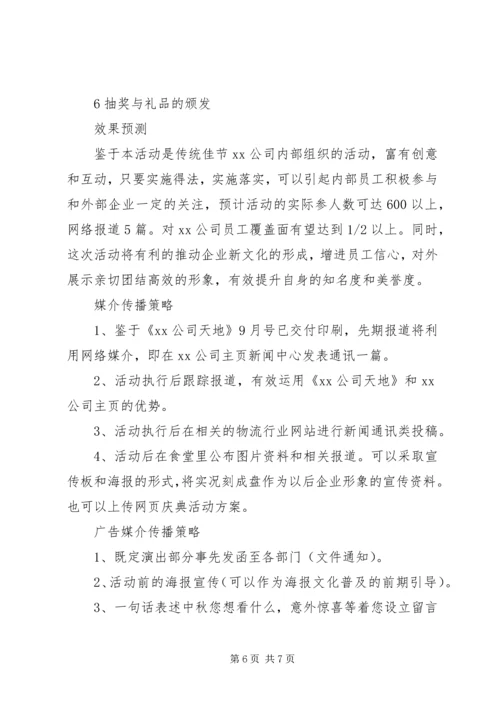 6 抽奖与礼品的颁发

效果预测

鉴于本活动是传统佳节 xx 公司内部组织的活动，富有创意和互动，只要实施得法，实施落实，可以引起内部员工积极参与和外部企业一定的关注，预计活动的实际参人数可达 600 以上，网络报道 5 篇。对 xx 公司员工覆盖面有望达到 1/2 以上。同时，这次活动将有利的推动企业新文化的形成，增进员工信心，对外展示亲切团结高效的形象，有效提升自身的知名度和美誉度。

媒介传播策略

1、鉴于《xx 公司天地》9 月号已交付印刷，先期报道将利用网络媒介，即在 xx 公司主页新闻中心发表通讯一篇。

2、活动执行后跟踪报道，有效运用《xx 公司天地》和 xx 公司主页的优势。

3、活动执行后在相关的物流行业网站进行新闻通讯类投稿。

4、活动后在食堂里公布图片资料和相关报道。可以采取宣传板和海报的形式，将实况刻成盘作为以后企业形象的宣传资料。也可以上传网页庆典活动方案。

广告媒介传播策略

1、既定演出部分事先发函至各部门（文件通知）。

2、活动前的海报宣传（可以作为海报文化普及的前期引导）。

3、一句话表述中秋您想看什么，意外惊喜等着您设立留言

第 6 页 共 7 页